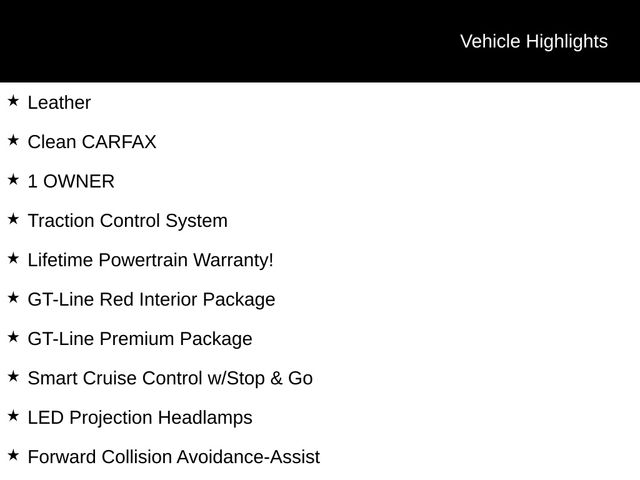 Vehicle Highlights

★ Leather

★ Clean CARFAX

★ 1 OWNER

★ Traction Control System

★ Lifetime Powertrain Warranty!

★ GT-Line Red Interior Package

★ GT-Line Premium Package

★ Smart Cruise Control w/Stop & Go

★ LED Projection Headlamps

★ Forward Collision Avoidance-Assist